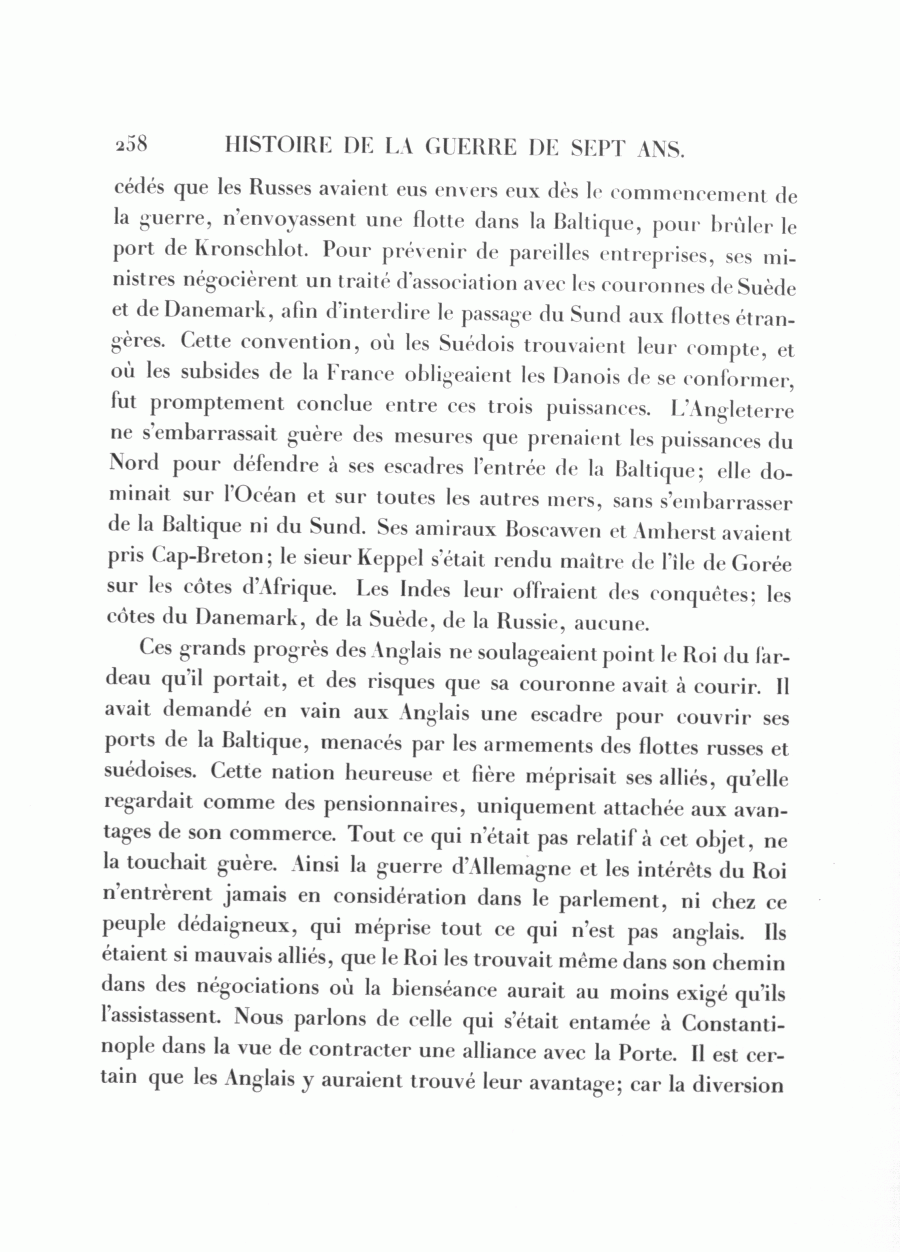 258 HISTOIRE DE LA GUERRE DE SEPT ANS.

cédés que les Russes avaient eus envers eux dès le commencement de la guerre, n'envoyassent une flotte dans la Baltique, pour brûler le port de Kronschlot. Pour prévenir de pareilles entreprises, ses ministres négocièrent un traité d'association avec les couronnes de Suède et de Danemark, afin d'interdire le passage du Sund aux flottes étrangères. Cette convention, où les Suédois trouvaient leur compte, et où les subsides de la France obligeaient les Danois de se conformer, fut promptement conclue entre ces trois puissances. L'Angleterre ne s'embarrassait guère des mesures que prenaient les puissances du Nord pour défendre à ses escadres l'entrée de la Baltique; elle dominait sur l'Océan et sur toutes les autres mers, sans s'embarrasser de la Baltique ni du Sund. Ses amiraux Boscawen et Amherst avaient pris Cap-Breton; le sieur Keppel s'était rendu maître de l'île de Gorée sur les côtes d'Afrique. Les Indes leur offraient des conquêtes; les côtes du Danemark, de la Suède, de la Russie, aucune.

Ces grands progrès des Anglais ne soulageaient point le Roi du fardeau qu'il portait, et des risques que sa couronne avait à courir. Il avait demandé en vain aux Anglais une escadre pour couvrir ses ports de la Baltique, menacés par les armements des flottes russes et suédoises. Cette nation heureuse et fière méprisait ses alliés, qu'elle regardait comme des pensionnaires, uniquement attachée aux avantages de son commerce. Tout ce qui n'était pas relatif à cet objet, ne la touchait guère. Ainsi la guerre d'Allemagne et les intérêts du Roi n'entrèrent jamais en considération dans le parlement, ni chez ce peuple dédaigneux, qui méprise tout ce qui n'est pas anglais. Ils étaient si mauvais alliés, que le Roi les trouvait même dans son chemin dans des négociations où la bienséance aurait au moins exigé qu'ils l'assistassent. Nous parlons de celle qui s'était entamée à Constantinople dans la vue de contracter une alliance avec la Porte. Il est certain que les Anglais y auraient trouvé leur avantage; car la diversion